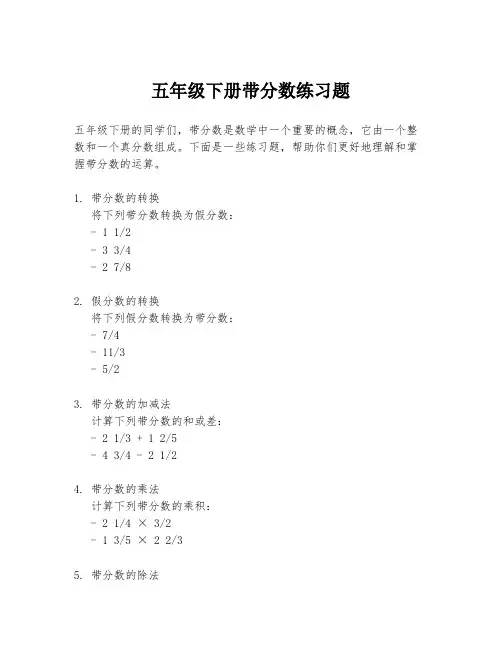 五年级下册带分数练习题

五年级下册的同学们，带分数是数学中一个重要的概念，它由一个整数和一个真分数组成。下面是一些练习题，帮助你们更好地理解和掌握带分数的运算。

1. 带分数的转换
将下列带分数转换为假分数：
- 1 1/2
- 3 3/4
- 2 7/8

2. 假分数的转换
将下列假分数转换为带分数：
- 7/4
- 11/3
- 5/2

3. 带分数的加减法
计算下列带分数的和或差：
- 2 1/3 + 1 2/5
- 4 3/4 - 2 1/2

4. 带分数的乘法
计算下列带分数的乘积：
- 2 1/4 × 3/2
- 1 3/5 × 2 2/3

5. 带分数的除法